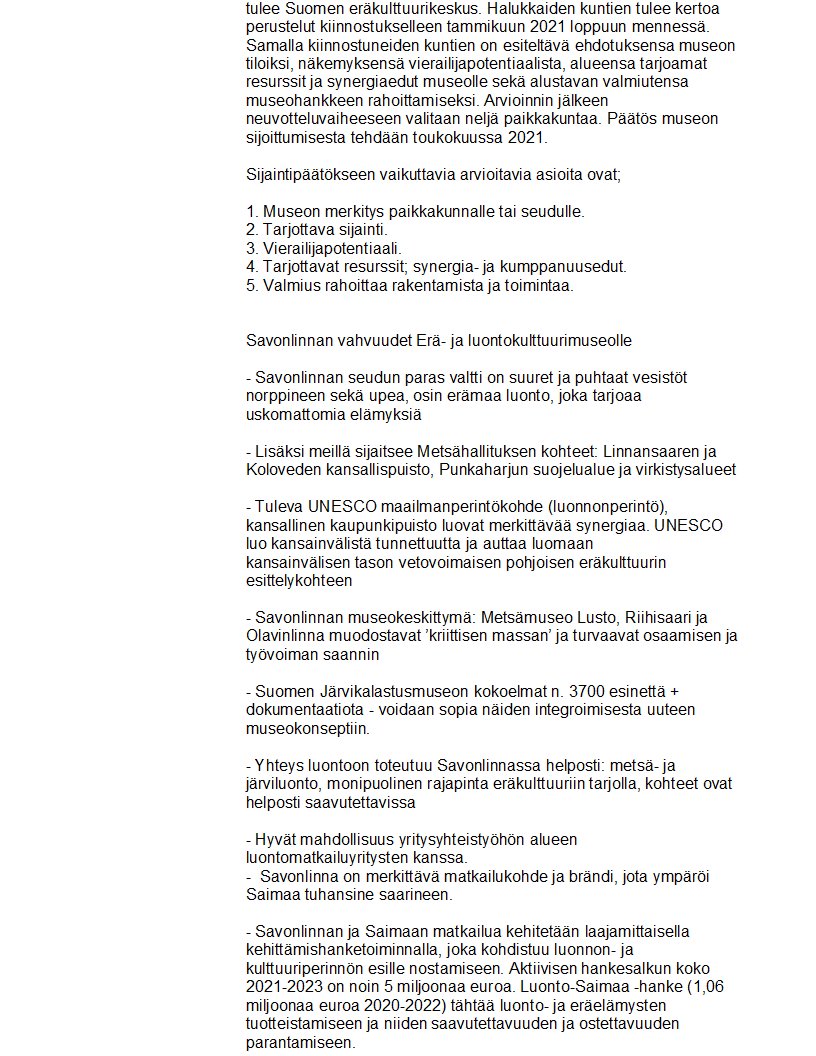 tulee Suomen eräkulttuurikeskus. Halukkaiden kuntien tulee kertoa perustelut kiinnostukselleen tammikuun 2021 loppuun mennessä. Samalla kiinnostuneiden kuntien on esiteltävä ehdotuksensa museon tiloiksi, näkemyksensä vierailijapotentiaalista, alueensa tarjoamat resurssit ja synergiaedut museolle sekä alustavan valmiutensa museohankkeen rahoittamiseksi. Arvioinnin jälkeen neuvotteluvaiheeseen valitaan neljä paikkakuntaa. Päätös museon sijoittumisesta tehdään toukokuussa 2021.

Sijaintipäätökseen vaikuttavia arvioitavia asioita ovat;

1. Museon merkitys paikkakunnalle tai seudulle.
2. Tarjottava sijainti.
3. Vierailijapotentiaali.
4. Tarjottavat resurssit; synergia- ja kumppanuusedut.
5. Valmius rahoittaa rakentamista ja toimintaa.

Savonlinnan vahvuudet Erä- ja luontokulttuurimuseolle

- Savonlinnan seudun paras valtti on suuret ja puhtaat vesistöt norppineen sekä upea, osin erämaa luonto, joka tarjoaa uskomattomia elämyksiä

- Lisäksi meillä sijaitsee Metsähallituksen kohteet: Linnansaaren ja Koloveden kansallispuisto, Punkaharjun suojelualue ja virkistysalueet

- Tuleva UNESCO maailmanperintökohde (luonnonperintö), kansallinen kaupunkipuisto luovat merkittävää synergiaa. UNESCO luo kansainvälistä tunnettuutta ja auttaa luomaan kansainvälisen tason vetovoimaisen pohjoisen eräkulttuurin esittelykohteen

- Savonlinnan museokeskittymä: Metsämuseo Lusto, Riihisaari ja Olavinlinna muodostavat 'kriittisen massan' ja turvaavat osaamisen ja työvoiman saannin

- Suomen Järvikalastusmuseon kokoelmat n. 3700 esinettä + dokumentaatiota - voidaan sopia näiden integroimisesta uuteen museokonseptiin.

- Yhteys luontoon toteutuu Savonlinnassa helposti: metsä- ja järviluonto, monipuolinen rajapinta eräkulttuuriin tarjolla, kohteet ovat helposti saavutettavissa

- Hyvät mahdollisuus yritysyhteistyöhön alueen luontomatkailuyritysten kanssa.
- Savonlinna on merkittävä matkailukohde ja brändi, jota ympäröi Saimaa tuhansine saarineen.

- Savonlinnan ja Saimaan matkailua kehitetään laajamittaisella kehittämishanketoiminnalla, joka kohdistuu luonnon- ja kulttuuriperinnön esille nostamiseen. Aktiivisen hankesalkun koko 2021-2023 on noin 5 miljoonaa euroa. Luonto-Saimaa -hanke (1,06 miljoonaa euroa 2020-2022) tähtää luonto- ja eräelämysten tuotteistamiseen ja niiden saavutettavuuden ja ostettavuuden parantamiseen.